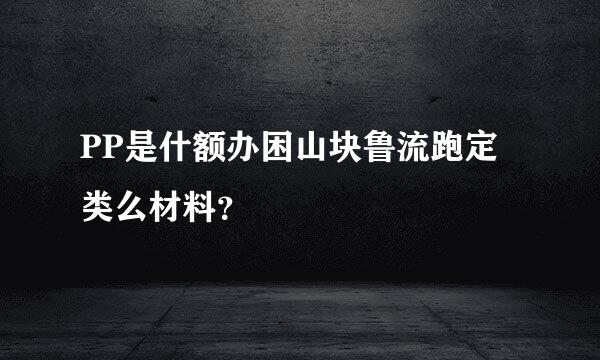 PP是什额办困山块鲁流跑定类么材料?